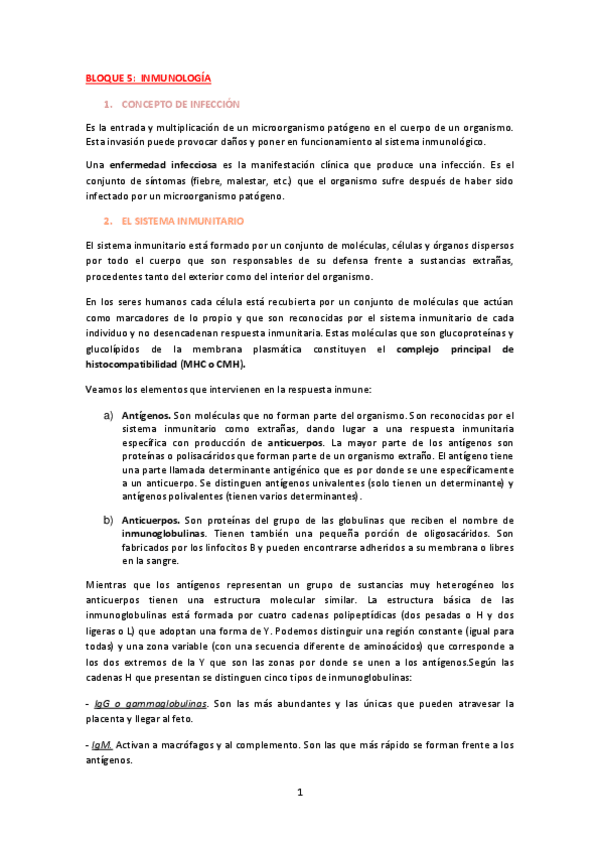 BLOQUE 5: INMUNOLOGÍA

1. CONCEPTO DE INFECCIÓN

Es la entrada y multiplicación de un microorganismo patógeno en el cuerpo de un organismo. Esta invasión puede provocar daños y poner en funcionamiento al sistema inmunológico.

Una enfermedad infecciosa es la manifestación clínica que produce una infección. Es el conjunto de síntomas (fiebre, malestar, etc.) que el organismo sufre después de haber sido infectado por un microorganismo patógeno.

2. EL SISTEMA INMUNITARIO

El sistema inmunitario está formado por un conjunto de moléculas, células y órganos dispersos por todo el cuerpo que son responsables de su defensa frente a sustancias extrañas, procedentes tanto del exterior como del interior del organismo.

En los seres humanos cada célula está recubierta por un conjunto de moléculas que actúan como marcadores de lo propio y que son reconocidas por el sistema inmunitario de cada individuo y no desencadenan respuesta inmunitaria. Estas moléculas que son glucoproteínas y glucolípidos de la membrana plasmática constituyen el complejo principal de histocompatibilidad (MHC o CMH).

Veamos los elementos que intervienen en la respuesta inmune:

a) Antígenos. Son moléculas que no forman parte del organismo. Son reconocidas por el sistema inmunitario como extrañas, dando lugar a una respuesta inmunitaria específica con producción de anticuerpos. La mayor parte de los antígenos son proteínas o polisacáridos que forman parte de un organismo extraño. El antígeno tiene una parte llamada determinante antigénico que es por donde se une específicamente a un anticuerpo. Se distinguen antígenos univalentes (solo tienen un determinante) y antígenos polivalentes (tienen varios determinantes).

b) Anticuerpos. Son proteínas del grupo de las globulinas que reciben el nombre de inmunoglobulinas. Tienen también una pequeña porción de oligosacáridos. Son fabricados por los linfocitos B y pueden encontrarse adheridos a su membrana o libres en la sangre.

Mientras que los antígenos representan un grupo de sustancias muy heterogéneo los anticuerpos tienen una estructura molecular similar. La estructura básica de las inmunoglobulinas está formada por cuatro cadenas polipeptídicas (dos pesadas o H y dos ligeras o L) que adoptan una forma de Y. Podemos distinguir una región constante (igual para todas) y una zona variable (con una secuencia diferente de aminoácidos) que corresponde a los dos extremos de la Y que son las zonas por donde se unen a los antígenos.Según las cadenas H que presentan se distinguen cinco tipos de inmunoglobulinas:

- IgG o gammaglobulinas. Son las más abundantes y las únicas que pueden atravesar la placenta y llegar al feto.

- IgM. Activan a macrófagos y al complemento. Son las que más rápido se forman frente a los antígenos.

1